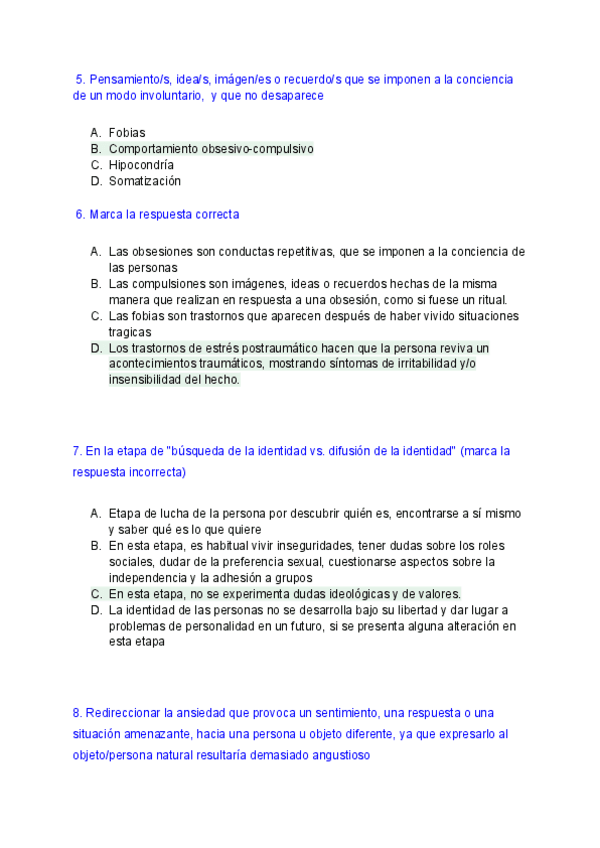 5. Pensamiento/s, idea/s, imágen/es o recuerdo/s que se imponen a la conciencia de un modo involuntario, y que no desaparece

A. Fobias
B. Comportamiento obsesivo-compulsivo
C. Hipocondría
D. Somatización

6. Marca la respuesta correcta

A. Las obsesiones son conductas repetitivas, que se imponen a la conciencia de las personas
B. Las compulsiones son imágenes, ideas o recuerdos hechas de la misma manera que realizan en respuesta a una obsesión, como si fuese un ritual.
C. Las fobias son trastornos que aparecen después de haber vivido situaciones tragicas
D. Los trastornos de estrés postraumático hacen que la persona reviva un acontecimientos traumáticos, mostrando síntomas de irritabilidad y/o insensibilidad del hecho.

7. En la etapa de "búsqueda de la identidad vs. difusión de la identidad" (marca la respuesta incorrecta)

A. Etapa de lucha de la persona por descubrir quién es, encontrarse a sí mismo y saber qué es lo que quiere
B. En esta etapa, es habitual vivir inseguridades, tener dudas sobre los roles sociales, dudar de la preferencia sexual, cuestionarse aspectos sobre la independencia y la adhesión a grupos
C. En esta etapa, no se experimenta dudas ideológicas y de valores.
D. La identidad de las personas no se desarrolla bajo su libertad y dar lugar a problemas de personalidad en un futuro, si se presenta alguna alteración en esta etapa

8. Redireccionar la ansiedad que provoca un sentimiento, una respuesta o una situación amenazante, hacia una persona u objeto diferente, ya que expresarlo al objeto/persona natural resultaría demasiado angustioso